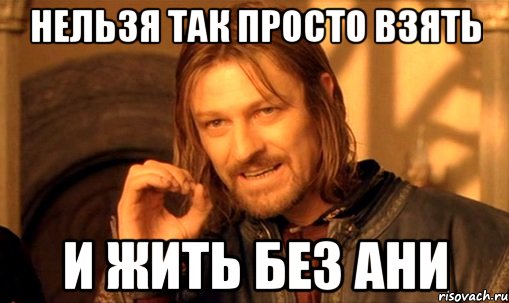 НЕЛЬЗЯ ТАК ПРОСТО ВЗЯТЬ

И ЖИТЬ БЕЗ АНИ

risovach.ru